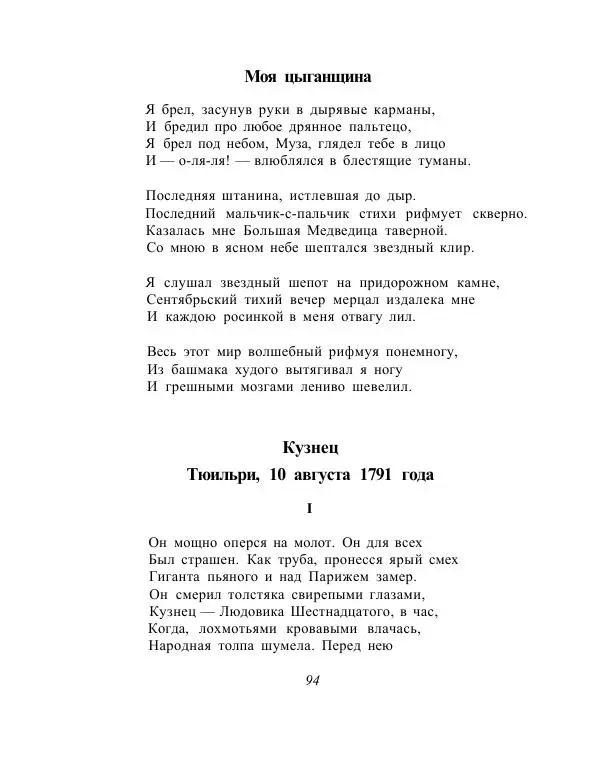 Моя цыганщина

Я брел, засунув руки в дырявые карманы,
И бредил про любое дрянное пальтецо,
Я брел под небом, Муза, глядел тебе в лицо
И — о-ля-ля! — влюблялся в блестящие туманы.

Последняя штанина, истлевшая до дыр.
Последний мальчик-с-пальчик стихи рифмует скверно.
Казалась мне Большая Медведица таверной.
Со мною в ясном небе шептался звездный клир.

Я слушал звездный шепот на придорожном камне,
Сентябрьский тихий вечер мерцал издалека мне
И каждою росинкой в меня отвагу лил.

Весь этот мир волшебный рифмуя понемногу,
Из башмака худого вытягивал я ногу
И грешными мозгами лениво шевелил.

Кузнец
Тюильри, 10 августа 1791 года

I

Он мощно оперся на молот. Он для всех
Был страшен. Как труба, пронесся ярый смех
Гиганта пьяного и над Парижем замер.
Он смерил толстяка свирепыми глазами,
Кузнец — Людовика Шестнадцатого, в час,
Когда, лохмотьями кровавыми влачась,
Народная толпа шумела. Перед нею

94